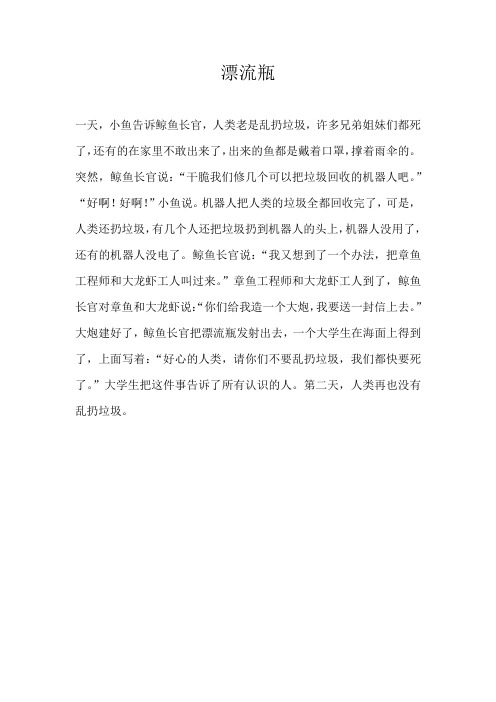 漂流瓶

一天，小鱼告诉鲸鱼长官，人类老是乱扔垃圾，许多兄弟姐妹们都死了，还有的在家里不敢出来了，出来的鱼都是戴着口罩，撑着雨伞的。突然，鲸鱼长官说：“干脆我们修几个可以把垃圾回收的机器人吧。”“好啊！好啊！”小鱼说。机器人把人类的垃圾全都回收完了，可是，人类还扔垃圾，有几个人还把垃圾扔到机器人的头上，机器人没用了，还有的机器人没电了。鲸鱼长官说：“我又想到了一个办法，把章鱼工程师和大龙虾工人叫过来。”章鱼工程师和大龙虾工人到了，鲸鱼长官对章鱼和大龙虾说：“你们给我造一个大炮，我要送一封信上去。”大炮建好了，鲸鱼长官把漂流瓶发射出去，一个大学生在海面上得到了，上面写着：“好心的人类，请你们不要乱扔垃圾，我们都快要死了。”大学生把这件事告诉了所有认识的人。第二天，人类再也没有乱扔垃圾。